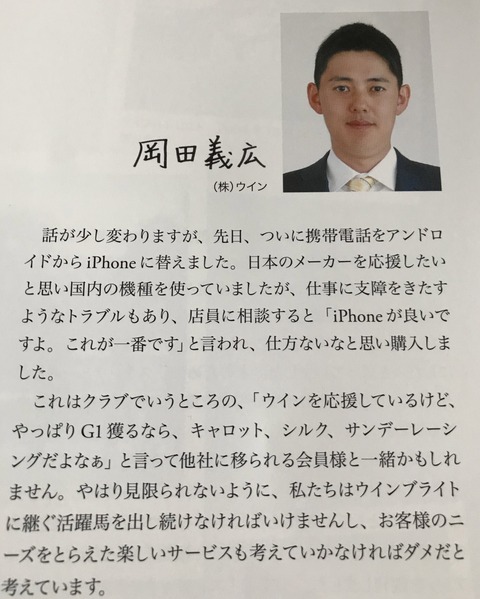 岡田義広

(株)ウイン

話が少し変わりますが、先日、ついに携帯電話をアンドロイドからiPhoneに替えました。日本のメーカーを応援したいと思い国内の機種を使っていましたが、仕事に支障をきたすようなトラブルもあり、店員に相談すると「iPhoneが良いですよ。これが一番です」と言われ、仕方ないなと思い購入しました。

これはクラブでいうところの、「ウインを応援しているけど、やっぱりG1獲るなら、キャロット、シルク、サンデーレーシングだよなぁ」と言って他社に移られる会員様と一緒かもしれません。やはり見限られないように、私たちはウインブライトに継ぐ活躍馬を出し続けなければいけませんし、お客様のニーズをとらえた楽しいサービスも考えていかなければダメだと考えています。